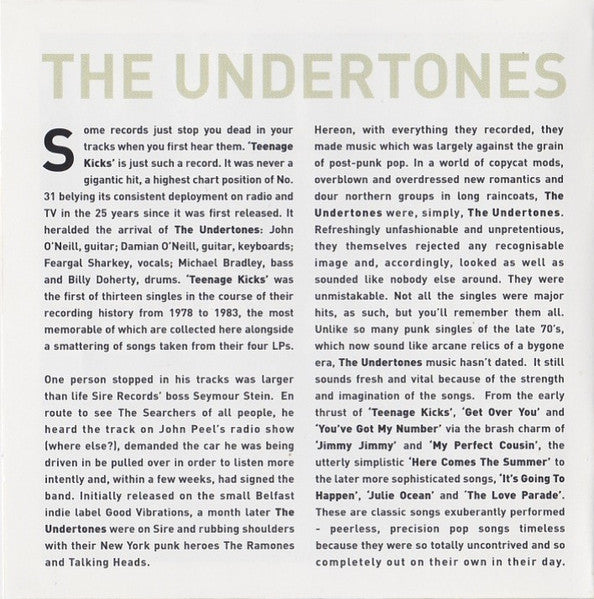 THE UNDERTONES

Some records just stop you dead in your tracks when you first hear them. 'Teenage Kicks' is just such a record. It was never a gigantic hit, a highest chart position of No. 31 belying its consistent deployment on radio and TV in the 25 years since it was first released. It heralded the arrival of The Undertones: John O'Neill, guitar; Damian O'Neill, guitar, keyboards; Feargal Sharkey, vocals; Michael Bradley, bass and Billy Doherty, drums. 'Teenage Kicks' was the first of thirteen singles in the course of their recording history from 1978 to 1983, the most memorable of which are collected here alongside a smattering of songs taken from their four LPs.

One person stopped in his tracks was larger than life Sire Records' boss Seymour Stein. En route to see The Searchers of all people, he heard the track on John Peel's radio show (where else?), demanded the car he was being driven in be pulled over in order to listen more intently and, within a few weeks, had signed the band. Initially released on the small Belfast indie label Good Vibrations, a month later The Undertones were on Sire and rubbing shoulders with their New York punk heroes The Ramones and Talking Heads.

Hereon, with everything they recorded, they made music which was largely against the grain of post-punk pop. In a world of copycat mods, overblown and overdressed new romantics and dour northern groups in long raincoats, The Undertones were, simply, The Undertones. Refreshingly unfashionable and unpretentious, they themselves rejected any recognisable image and, accordingly, looked as well as sounded like nobody else around. They were unmistakable. Not all the singles were major hits, as such, but you'll remember them all. Unlike so many punk singles of the late 70's, which now sound like arcane relics of a bygone era, The Undertones music hasn't dated. It still sounds fresh and vital because of the strength and imagination of the songs. From the early thrust of 'Teenage Kicks', 'Get Over You' and 'You've Got My Number' via the brash charm of 'Jimmy Jimmy' and 'My Perfect Cousin', the utterly simplistic 'Here Comes The Summer' to the later more sophisticated songs, 'It's Going To Happen', 'Julie Ocean' and 'The Love Parade'. These are classic songs exuberantly performed - peerless, precision pop songs timeless because they were so totally uncontrived and so completely out on their own in their day.